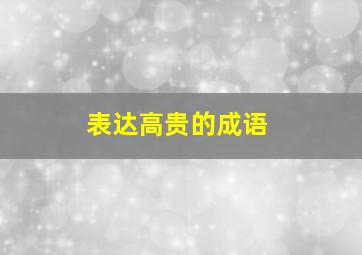 表达高贵的成语